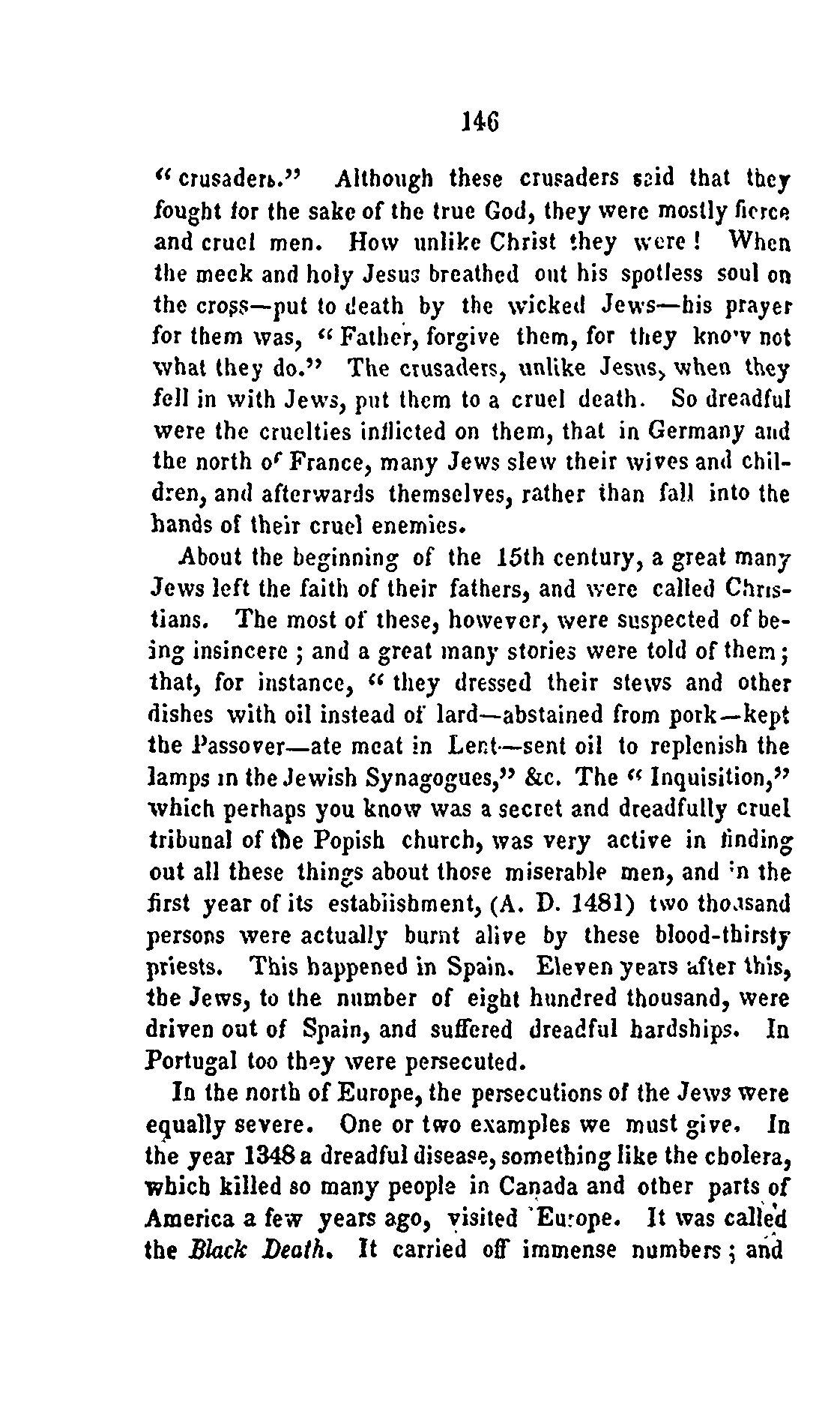 146

"crusaders." Although these crusaders said that they fought for the sake of the true God, they were mostly fierce and cruel men. How unlike Christ they were! When the meek and holy Jesus breathed out his spotless soul on the cross—put to death by the wicked Jews—his prayer for them was, "Father, forgive them, for they know not what they do." The crusaders, unlike Jesus, when they fell in with Jews, put them to a cruel death. So dreadful were the cruelties inflicted on them, that in Germany and the north of France, many Jews slew their wives and children, and afterwards themselves, rather than fall into the hands of their cruel enemies.

About the beginning of the 15th century, a great many Jews left the faith of their fathers, and were called Christians. The most of these, however, were suspected of being insincere; and a great many stories were told of them; that, for instance, "they dressed their stews and other dishes with oil instead of lard—abstained from pork—kept the Passover—ate meat in Lent—sent oil to replenish the lamps in the Jewish Synagogues," &c. The "Inquisition," which perhaps you know was a secret and dreadfully cruel tribunal of the Popish church, was very active in finding out all these things about those miserable men, and in the first year of its establishment, (A. D. 1481) two thousand persons were actually burnt alive by these blood-thirsty priests. This happened in Spain. Eleven years after this, the Jews, to the number of eight hundred thousand, were driven out of Spain, and suffered dreadful hardships. In Portugal too they were persecuted.

In the north of Europe, the persecutions of the Jews were equally severe. One or two examples we must give. In the year 1348 a dreadful disease, something like the cholera, which killed so many people in Canada and other parts of America a few years ago, visited Europe. It was called the Black Death. It carried off immense numbers; and